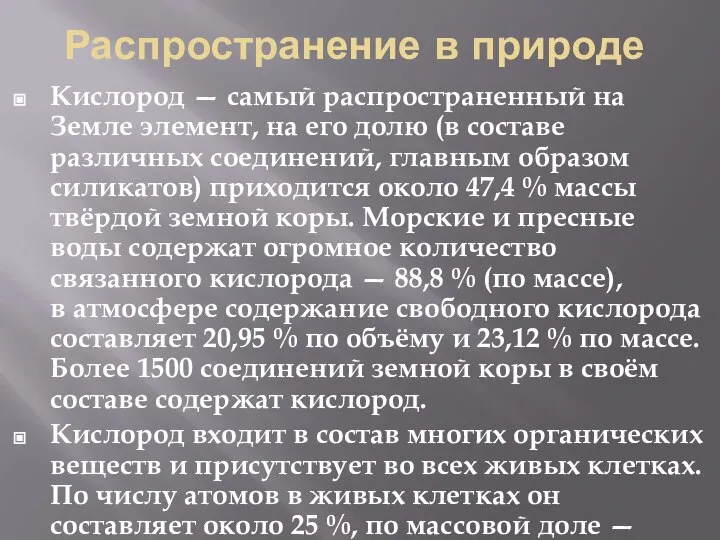 Распространение в природе

Кислород — самый распространенный на Земле элемент, на его долю (в составе различных соединений, главным образом силикатов) приходится около 47,4 % массы твёрдой земной коры. Морские и пресные воды содержат огромное количество связанного кислорода — 88,8 % (по массе), в атмосфере содержание свободного кислорода составляет 20,95 % по объёму и 23,12 % по массе. Более 1500 соединений земной коры в своём составе содержат кислород.

Кислород входит в состав многих органических веществ и присутствует во всех живых клетках. По числу атомов в живых клетках он составляет около 25 %, по массовой доле —